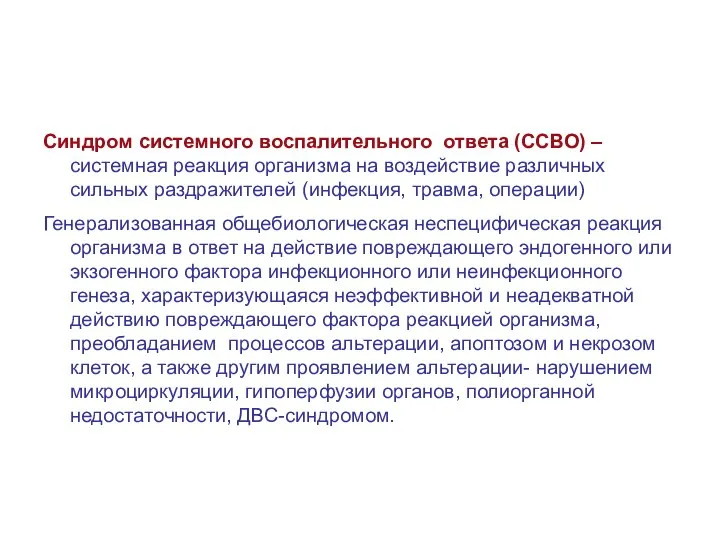 Синдром системного воспалительного ответа (ССВО) – системная реакция организма на воздействие различных сильных раздражителей (инфекция, травма, операции)

Генерализованная общебиологическая неспецифическая реакция организма в ответ на действие повреждающего эндогенного или экзогенного фактора инфекционного или неинфекционного генеза, характеризующаяся неэффективной и неадекватной действию повреждающего фактора реакцией организма, преобладанием процессов альтерации, апоптозом и некрозом клеток, а также другим проявлением альтерации- нарушением микроциркуляции, гипоперфузии органов, полиорганной недостаточности, ДВС-синдромом.